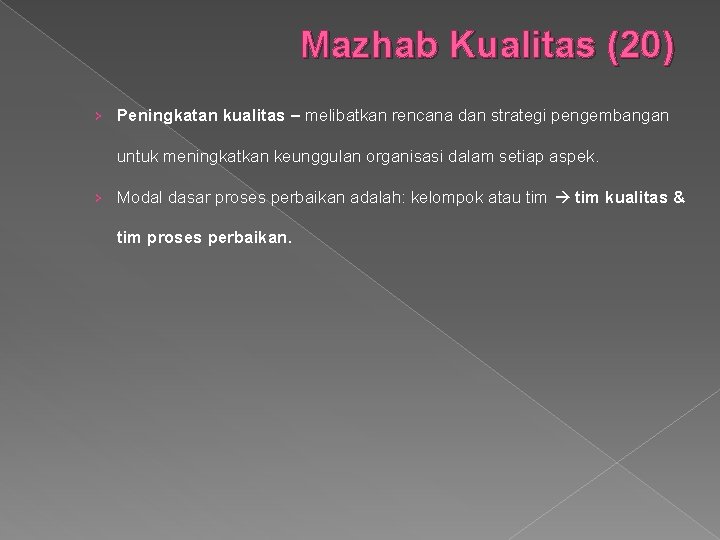 Mazhab Kualitas (20)

› Peningkatan kualitas – melibatkan rencana dan strategi pengembangan untuk meningkatkan keunggulan organisasi dalam setiap aspek.

› Modal dasar proses perbaikan adalah: kelompok atau tim → tim kualitas & tim proses perbaikan.